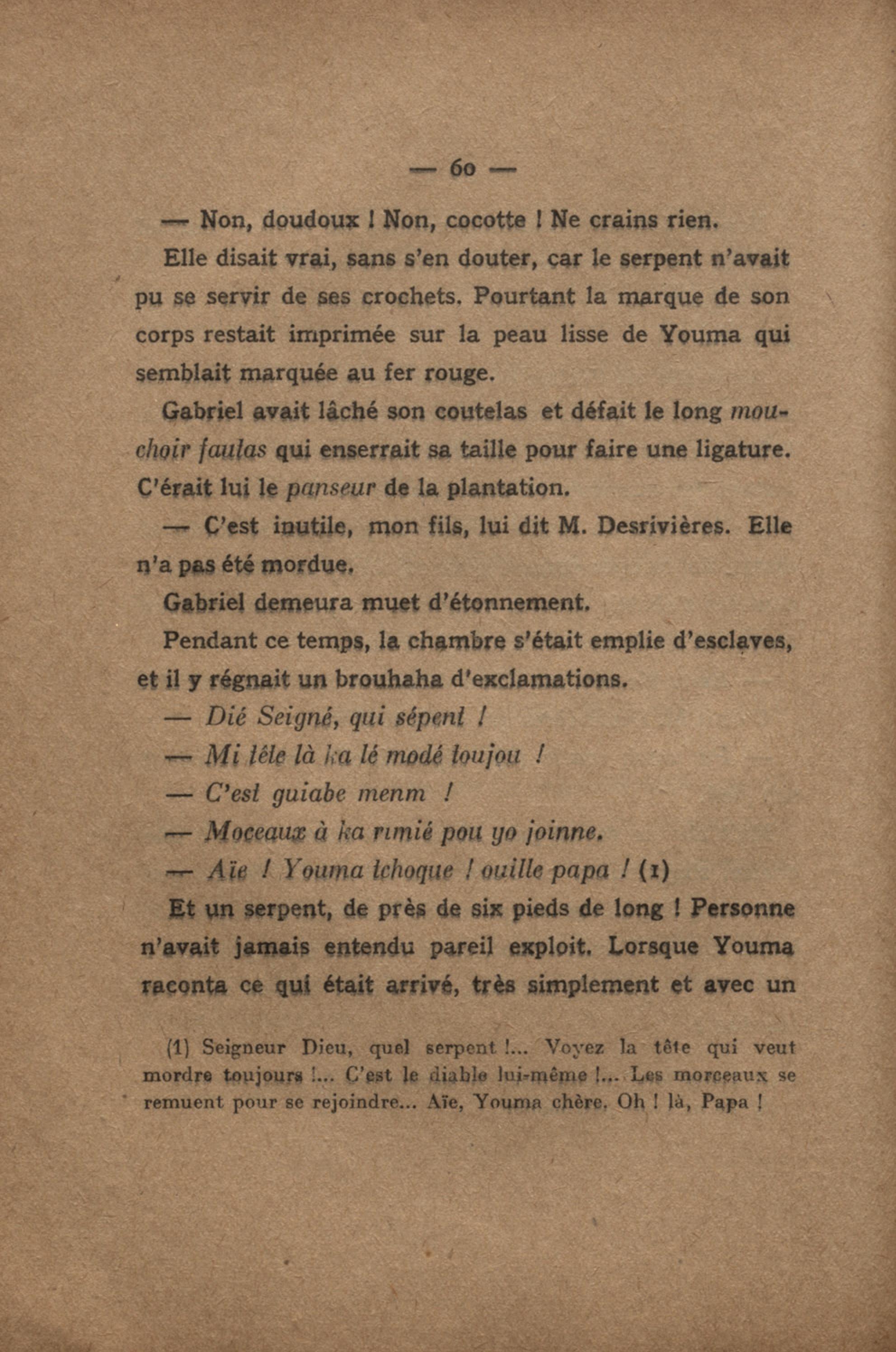 — 60 —

— Non, doudoux ! Non, cocotte ! Ne crains rien.

Elle disait vrai, sans s'en douter, car le serpent n'avait pu se servir de ses crochets. Pourtant la marque de son corps restait imprimée sur la peau lisse de Youma qui semblait marquée au fer rouge.

Gabriel avait lâché son coutelas et défait le long mouchoir faulas qui enserrait sa taille pour faire une ligature. C'érait lui le panseur de la plantation.

— C'est inutile, mon fils, lui dit M. Desrivières. Elle n'a pas été mordue.

Gabriel demeura muet d'étonnement.

Pendant ce temps, la chambre s'était emplie d'esclaves, et il y régnait un brouhaha d'exclamations.

— Dié Seigné, qui sépent !

— Mi tête là ka lé modé toujou !

— C'est guiabe menm !

— Moceaux à ka rimié pou yo joinne.

— Aïe ! Youma tchoque ! ouille papa ! (1)

Et un serpent, de près de six pieds de long ! Personne n'avait jamais entendu pareil exploit. Lorsque Youma raconta ce qui était arrivé, très simplement et avec un

(1) Seigneur Dieu, quel serpent !... Voyez la tête qui veut mordre toujours !... C'est le diable lui-même !... Les morceaux se remuent pour se rejoindre... Aïe, Youma chère. Oh ! là, Papa !